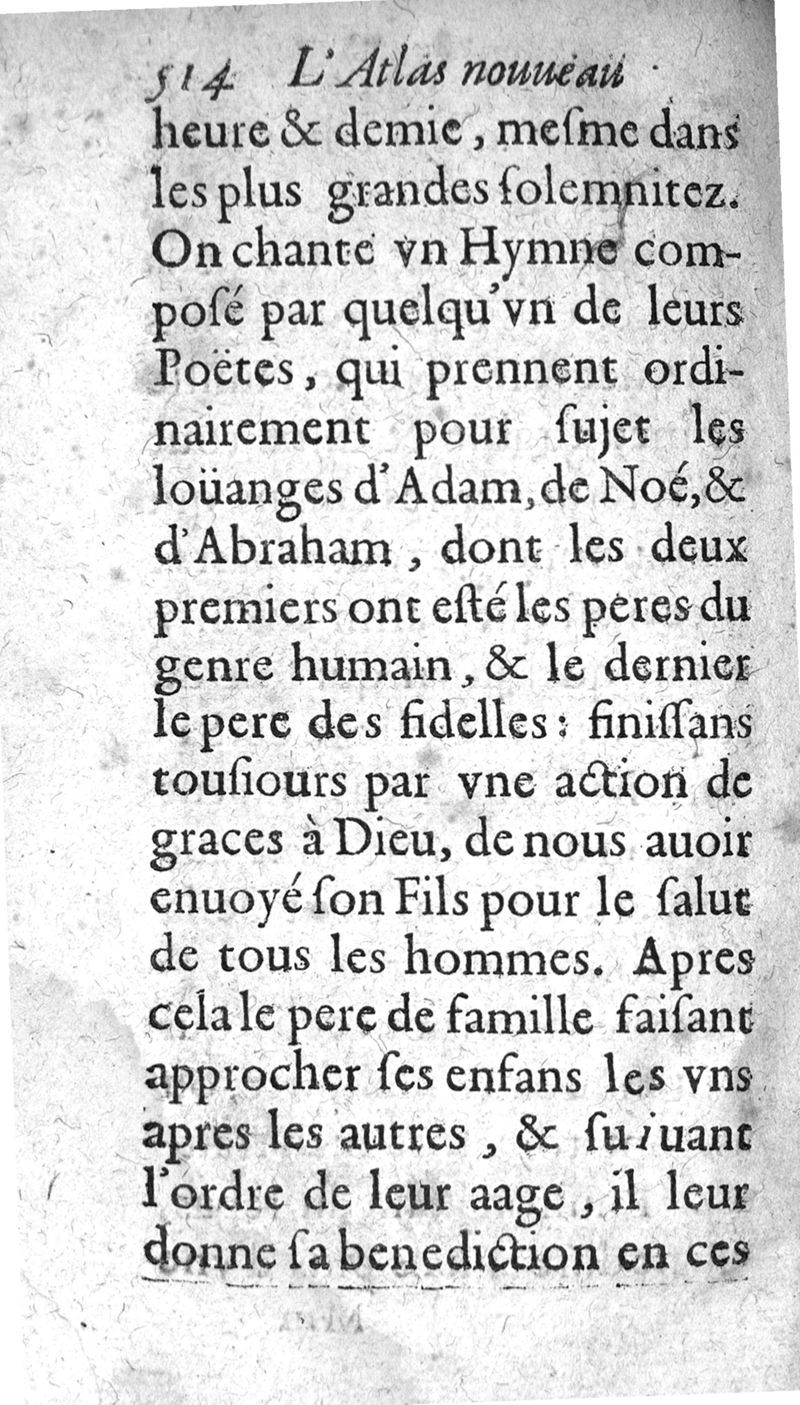 514 L'Atlas nouueau
heure & demie, mesme dans les plus grandes solemnitez. On chante vn Hymne composé par quelqu'vn de leurs Poëtes, qui prennent ordinairement pour sujet les loüanges d'Adam, de Noé, & d'Abraham, dont les deux premiers ont esté les peres du genre humain, & le dernier le pere des fidelles: finissans tousiours par vne action de graces à Dieu, de nous auoir enuoyé son Fils pour le salut de tous les hommes. Apres cela le pere de famille faisant approcher ses enfans les vns apres les autres, & suiuant l'ordre de leur aage, il leur donne sa benediction en ces